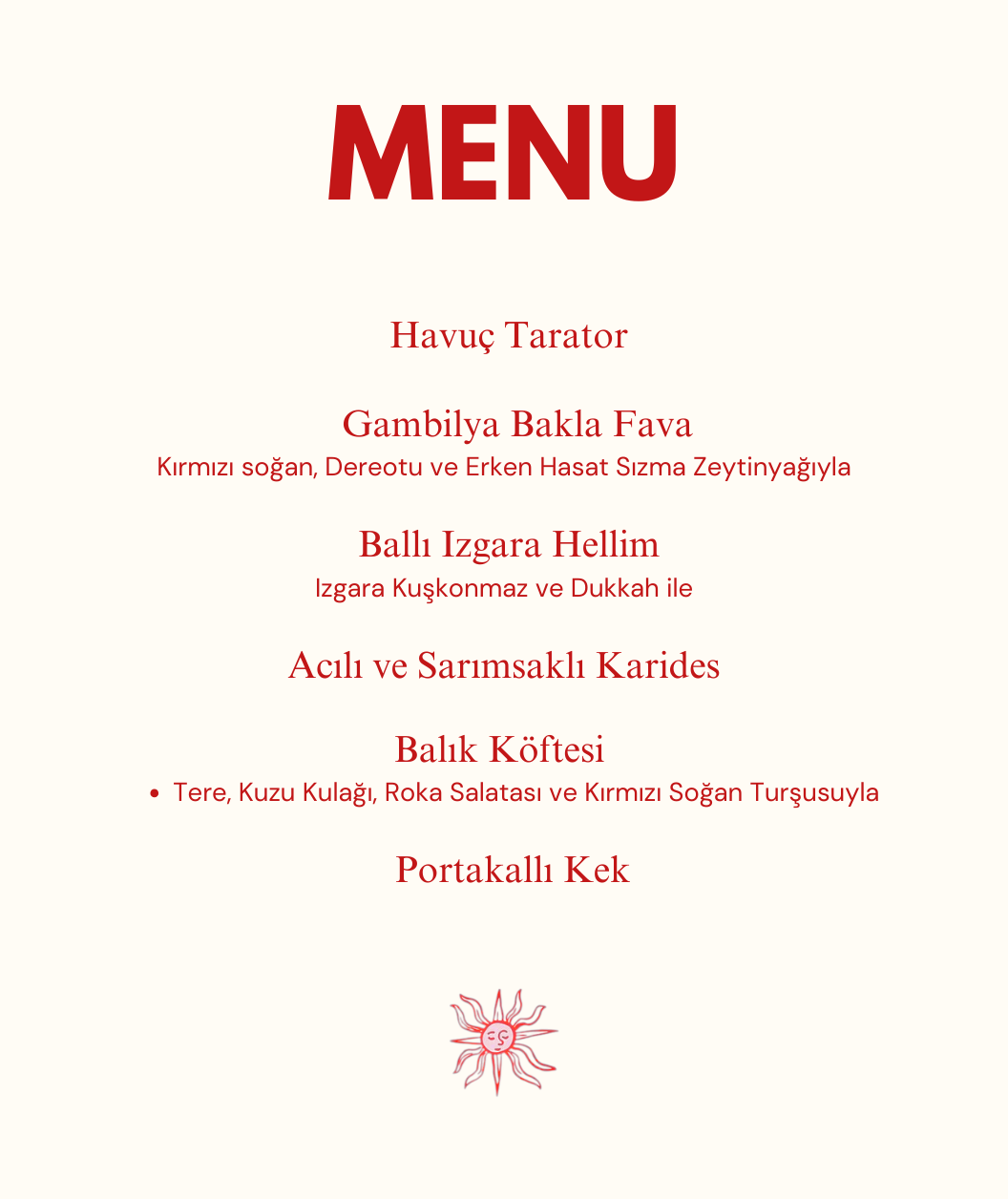 MENU

Havuç Tarator

Gambilya Bakla Fava
Kırmızı soğan, Dereotu ve Erken Hasat Sızma Zeytinyağıyla

Ballı Izgara Hellim
Izgara Kuşkonmaz ve Dukkah ile

Acılı ve Sarımsaklı Karides

Balık Köftesi
• Tere, Kuzu Kulağı, Roka Salatası ve Kırmızı Soğan Turşusuyla

Portakallı Kek